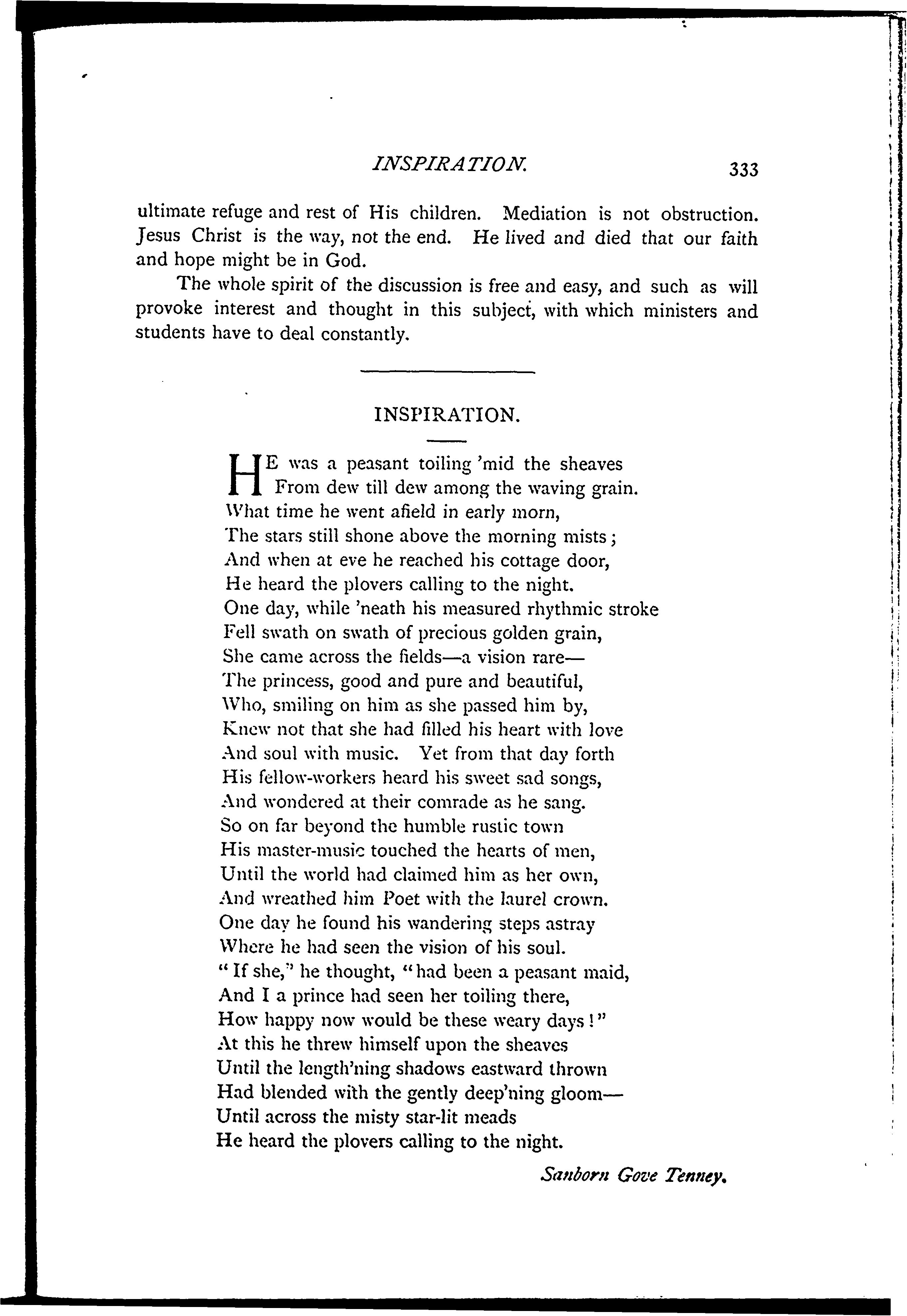 INSPIRATION. 333

ultimate refuge and rest of His children. Mediation is not obstruction. Jesus Christ is the way, not the end. He lived and died that our faith and hope might be in God.

The whole spirit of the discussion is free and easy, and such as will provoke interest and thought in this subject, with which ministers and students have to deal constantly.

INSPIRATION.

HE was a peasant toiling 'mid the sheaves
From dew till dew among the waving grain.
What time he went afield in early morn,
The stars still shone above the morning mists;
And when at eve he reached his cottage door,
He heard the plovers calling to the night.
One day, while 'neath his measured rhythmic stroke
Fell swath on swath of precious golden grain,
She came across the fields—a vision rare—
The princess, good and pure and beautiful,
Who, smiling on him as she passed him by,
Knew not that she had filled his heart with love
And soul with music. Yet from that day forth
His fellow-workers heard his sweet sad songs,
And wondered at their comrade as he sang.
So on far beyond the humble rustic town
His master-music touched the hearts of men,
Until the world had claimed him as her own,
And wreathed him Poet with the laurel crown.
One day he found his wandering steps astray
Where he had seen the vision of his soul.
"If she," he thought, "had been a peasant maid,
And I a prince had seen her toiling there,
How happy now would be these weary days!"
At this he threw himself upon the sheaves
Until the length'ning shadows eastward thrown
Had blended with the gently deep'ning gloom—
Until across the misty star-lit meads
He heard the plovers calling to the night.

Sanborn Gove Tenney.